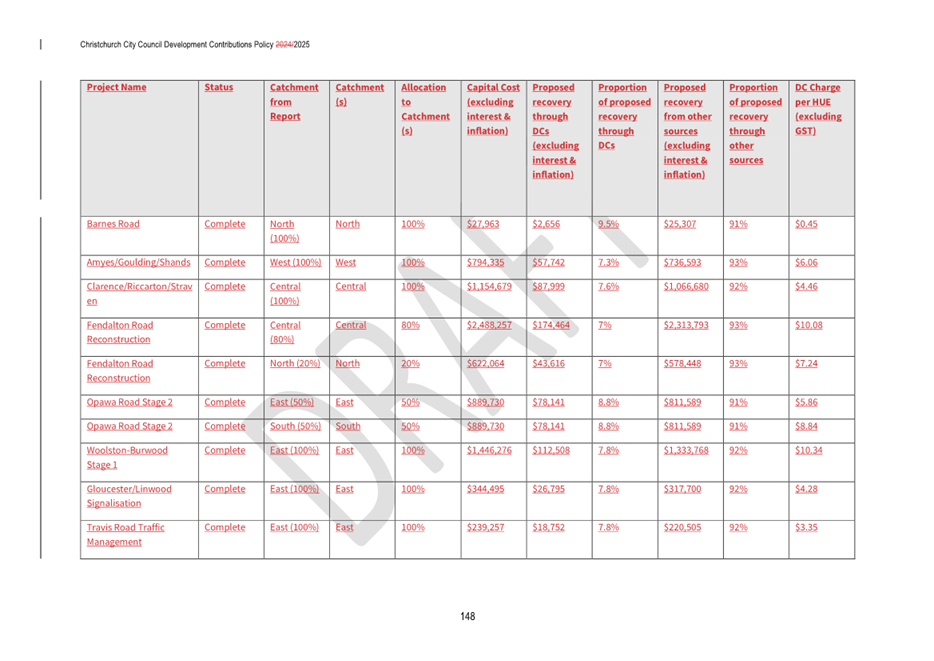 Christchurch City Council Development Contributions Policy 2024/2025

| Project Name | Status | Catchment from Report | Catchment (s) | Allocation to Catchment (s) | Capital Cost (excluding interest & inflation) | Proposed recovery through DCs (excluding interest & inflation) | Proportion of proposed recovery through DCs | Proposed recovery from other sources (excluding interest & inflation) | Proportion of proposed recovery through other sources | DC Charge per HUE (excluding GST) |
|---|---|---|---|---|---|---|---|---|---|---|
| Barnes Road | Complete | North (100%) | North | 100% | $27,963 | $2,656 | 9.5% | $25,307 | 91% | $0.45 |
| Amyes/Goulding/Shands | Complete | West (100%) | West | 100% | $794,335 | $57,742 | 7.3% | $736,593 | 93% | $6.06 |
| Clarence/Riccarton/Straven | Complete | Central (100%) | Central | 100% | $1,154,679 | $87,999 | 7.6% | $1,066,680 | 92% | $4.46 |
| Fendalton Road Reconstruction | Complete | Central (80%) | Central | 80% | $2,488,257 | $174,464 | 7% | $2,313,793 | 93% | $10.08 |
| Fendalton Road Reconstruction | Complete | North (20%) | North | 20% | $622,064 | $43,616 | 7% | $578,448 | 93% | $7.24 |
| Opawa Road Stage 2 | Complete | East (50%) | East | 50% | $889,730 | $78,141 | 8.8% | $811,589 | 91% | $5.86 |
| Opawa Road Stage 2 | Complete | South (50%) | South | 50% | $889,730 | $78,141 | 8.8% | $811,589 | 91% | $8.84 |
| Woolston-Burwood Stage 1 | Complete | East (100%) | East | 100% | $1,446,276 | $112,508 | 7.8% | $1,333,768 | 92% | $10.34 |
| Gloucester/Linwood Signalisation | Complete | East (100%) | East | 100% | $344,495 | $26,795 | 7.8% | $317,700 | 92% | $4.28 |
| Travis Road Traffic Management | Complete | East (100%) | East | 100% | $239,257 | $18,752 | 7.8% | $220,505 | 92% | $3.35 |

DRAFT

148